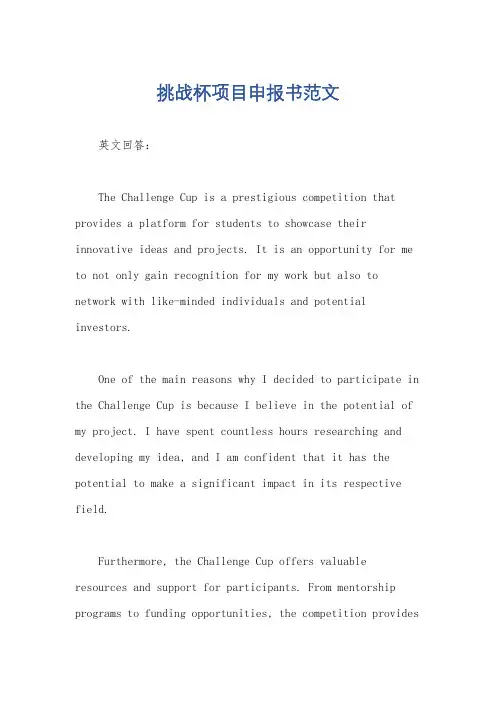 挑战杯项目申报书范文

英文回答：

The Challenge Cup is a prestigious competition that provides a platform for students to showcase their innovative ideas and projects. It is an opportunity for me to not only gain recognition for my work but also to network with like-minded individuals and potential investors.

One of the main reasons why I decided to participate in the Challenge Cup is because I believe in the potential of my project. I have spent countless hours researching and developing my idea, and I am confident that it has the potential to make a significant impact in its respective field.

Furthermore, the Challenge Cup offers valuable resources and support for participants. From mentorship programs to funding opportunities, the competition provides